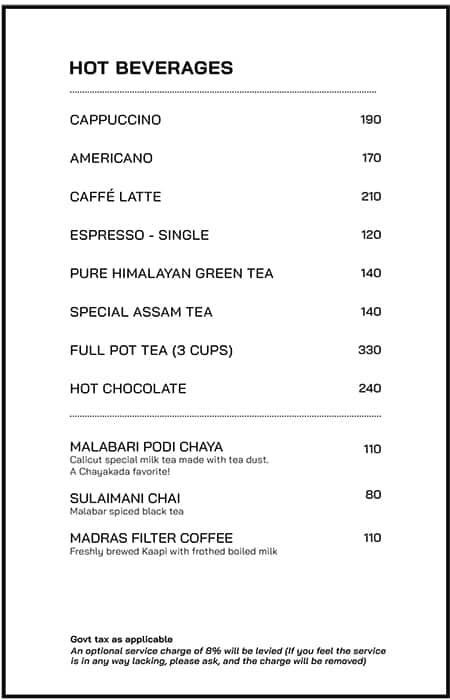 HOT BEVERAGES

CAPPUCCINO 190

AMERICANO 170

CAFFÉ LATTE 210

ESPRESSO - SINGLE 120

PURE HIMALAYAN GREEN TEA 140

SPECIAL ASSAM TEA 140

FULL POT TEA (3 CUPS) 330

HOT CHOCOLATE 240

MALABARI PODI CHAYA 110
Calicut special milk tea made with tea dust. A Chayakada favorite!

SULAIMANI CHAI 80
Malabar spiced black tea

MADRAS FILTER COFFEE 110
Freshly brewed Kaapi with frothed boiled milk

Govt tax as applicable
An optional service charge of 8% will be levied (If you feel the service is in any way lacking, please ask, and the charge will be removed)